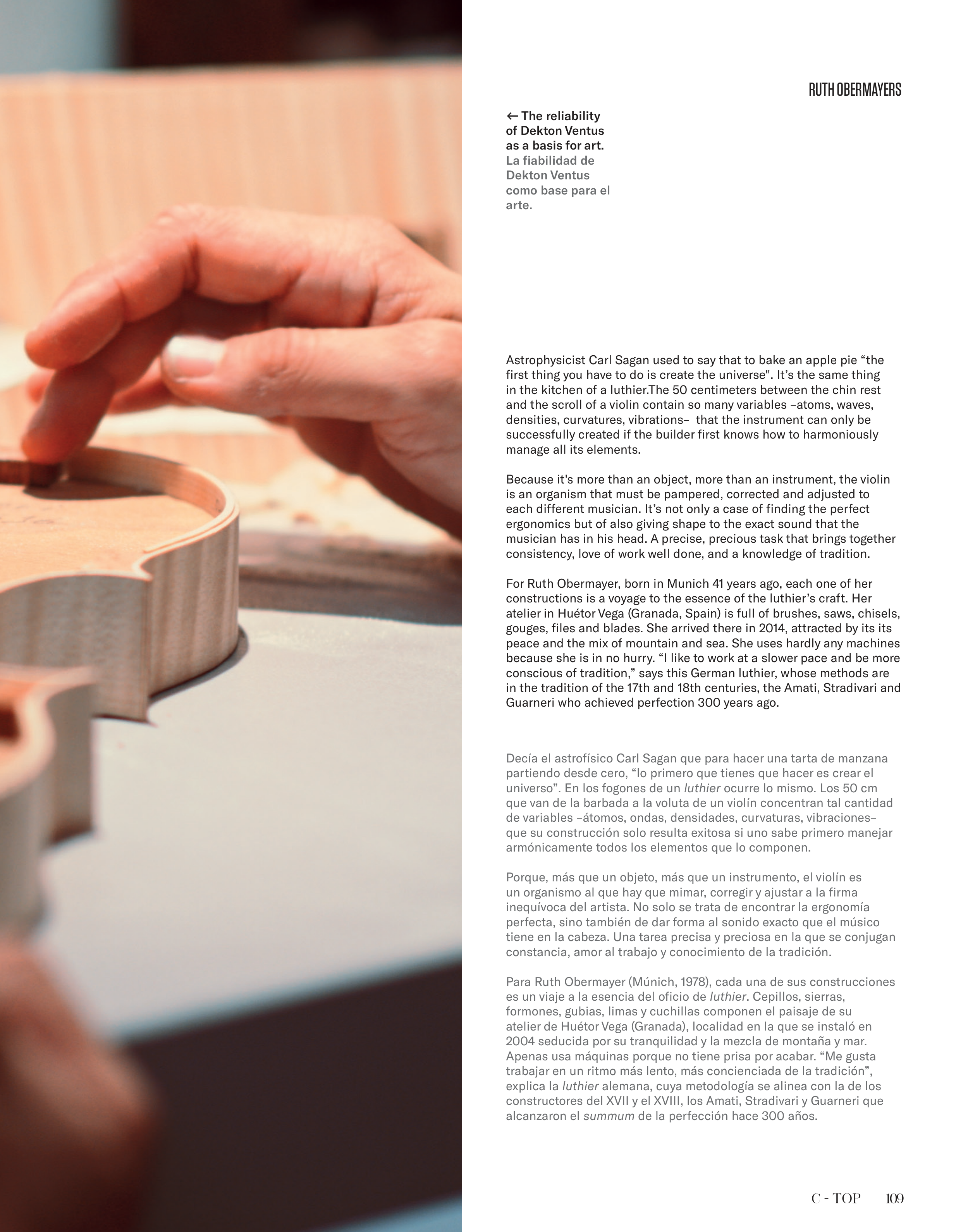 RUTH OBERMAYERS

← The reliability of Dekton Ventus as a basis for art. La fiabilidad de Dekton Ventus como base para el arte.

Astrophysicist Carl Sagan used to say that to bake an apple pie “the first thing you have to do is create the universe". It’s the same thing in the kitchen of a luthier.The 50 centimeters between the chin rest and the scroll of a violin contain so many variables –atoms, waves, densities, curvatures, vibrations– that the instrument can only be successfully created if the builder first knows how to harmoniously manage all its elements.

Because it's more than an object, more than an instrument, the violin is an organism that must be pampered, corrected and adjusted to each different musician. It’s not only a case of finding the perfect ergonomics but of also giving shape to the exact sound that the musician has in his head. A precise, precious task that brings together consistency, love of work well done, and a knowledge of tradition.

For Ruth Obermayer, born in Munich 41 years ago, each one of her constructions is a voyage to the essence of the luthier’s craft. Her atelier in Huétor Vega (Granada, Spain) is full of brushes, saws, chisels, gouges, files and blades. She arrived there in 2014, attracted by its its peace and the mix of mountain and sea. She uses hardly any machines because she is in no hurry. “I like to work at a slower pace and be more conscious of tradition,” says this German luthier, whose methods are in the tradition of the 17th and 18th centuries, the Amati, Stradivari and Guarneri who achieved perfection 300 years ago.

Decía el astrofísico Carl Sagan que para hacer una tarta de manzana partiendo desde cero, “lo primero que tienes que hacer es crear el universo”. En los fogones de un luthier ocurre lo mismo. Los 50 cm que van de la barbada a la voluta de un violín concentran tal cantidad de variables –átomos, ondas, densidades, curvaturas, vibraciones– que su construcción solo resulta exitosa si uno sabe primero manejar armónicamente todos los elementos que lo componen.

Porque, más que un objeto, más que un instrumento, el violín es un organismo al que hay que mimar, corregir y ajustar a la firma inequívoca del artista. No solo se trata de encontrar la ergonomía perfecta, sino también de dar forma al sonido exacto que el músico tiene en la cabeza. Una tarea precisa y preciosa en la que se conjugan constancia, amor al trabajo y conocimiento de la tradición.

Para Ruth Obermayer (Múnich, 1978), cada una de sus construcciones es un viaje a la esencia del oficio de luthier. Cepillos, sierras, formones, gubias, limas y cuchillas componen el paisaje de su atelier de Huétor Vega (Granada), localidad en la que se instaló en 2004 seducida por su tranquilidad y la mezcla de montaña y mar. Apenas usa máquinas porque no tiene prisa por acabar. “Me gusta trabajar en un ritmo más lento, más concienciada de la tradición”, explica la luthier alemana, cuya metodología se alinea con la de los constructores del XVII y el XVIII, los Amati, Stradivari y Guarneri que alcanzaron el summum de la perfección hace 300 años.

C - TOP 109